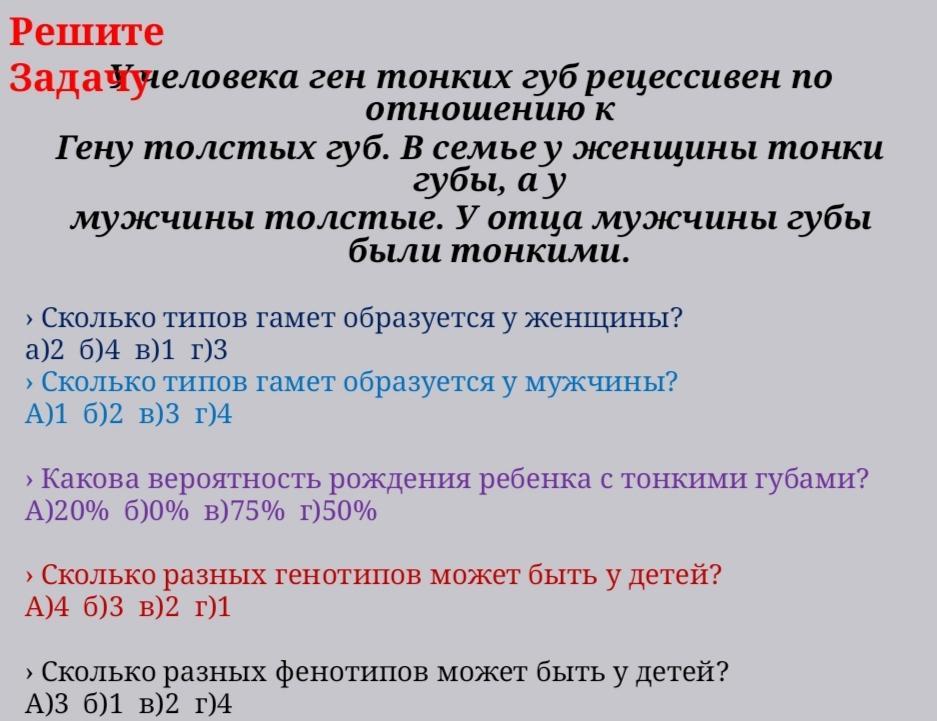 Решите Задачу

У человека ген тонких губ рецессивен по отношению к Гену толстых губ. В семье у женщины тонки губы, а у мужчины толстые. У отца мужчины губы были тонкими.

› Сколько типов гамет образуется у женщины?
а)2 б)4 в)1 г)3
› Сколько типов гамет образуется у мужчины?
А)1 б)2 в)3 г)4

› Какова вероятность рождения ребенка с тонкими губами?
А)20% б)0% в)75% г)50%

› Сколько разных генотипов может быть у детей?
А)4 б)3 в)2 г)1

› Сколько разных фенотипов может быть у детей?
А)3 б)1 в)2 г)4